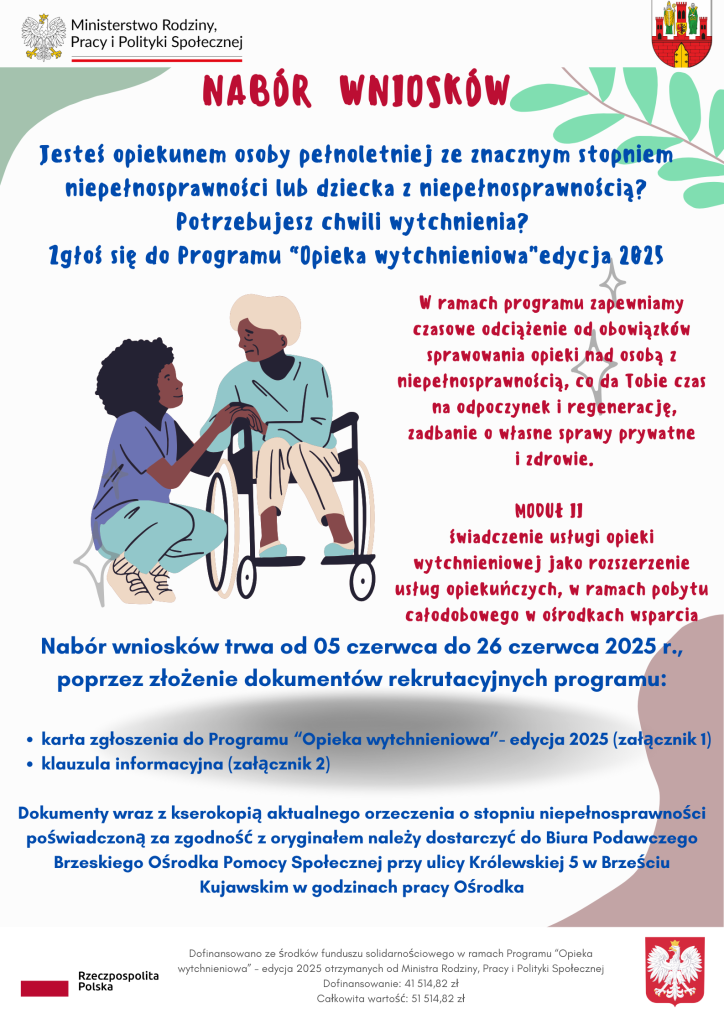 Ministerstwo Rodziny, Pracy i Polityki Społecznej

NABÓR WNIOSKÓW

Jesteś opiekunem osoby pełnoletniej ze znacznym stopniem niepełnosprawności lub dziecka z niepełnosprawnością? Potrzebujesz chwili wytchnienia? Zgłoś się do Programu "Opieka wytchnieniowa"edycja 2025

W ramach programu zapewniamy czasowe odciążenie od obowiązków sprawowania opieki nad osobą z niepełnosprawnością, co da Tobie czas na odpoczynek i regenerację, zadbanie o własne sprawy prywatne i zdrowie.

MODUŁ II
świadczenie usługi opieki wytchnieniowej jako rozszerzenie usług opiekuńczych, w ramach pobytu całodobowego w ośrodkach wsparcia

Nabór wniosków trwa od 05 czerwca do 26 czerwca 2025 r., poprzez złożenie dokumentów rekrutacyjnych programu:

• karta zgłoszenia do Programu "Opieka wytchnieniowa"- edycja 2025 (załącznik 1)
• klauzula informacyjna (załącznik 2)

Dokumenty wraz z kserokopią aktualnego orzeczenia o stopniu niepełnosprawności poświadczoną za zgodność z oryginałem należy dostarczyć do Biura Podawczego Brzeskiego Ośrodka Pomocy Społecznej przy ulicy Królewskiej 5 w Brześciu Kujawskim w godzinach pracy Ośrodka

Rzeczpospolita Polska

Dofinansowano ze środków funduszu solidarnościowego w ramach Programu "Opieka wytchnieniowa" – edycja 2025 otrzymanych od Ministra Rodziny, Pracy i Polityki Społecznej
Dofinansowanie: 41 514,82 zł
Całkowita wartość: 51 514,82 zł